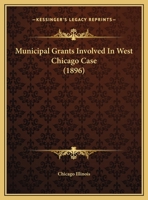 KESSINGER'S LEGACY REPRINTS

Municipal Grants Involved In West Chicago Case (1896)

Chicago Illinois